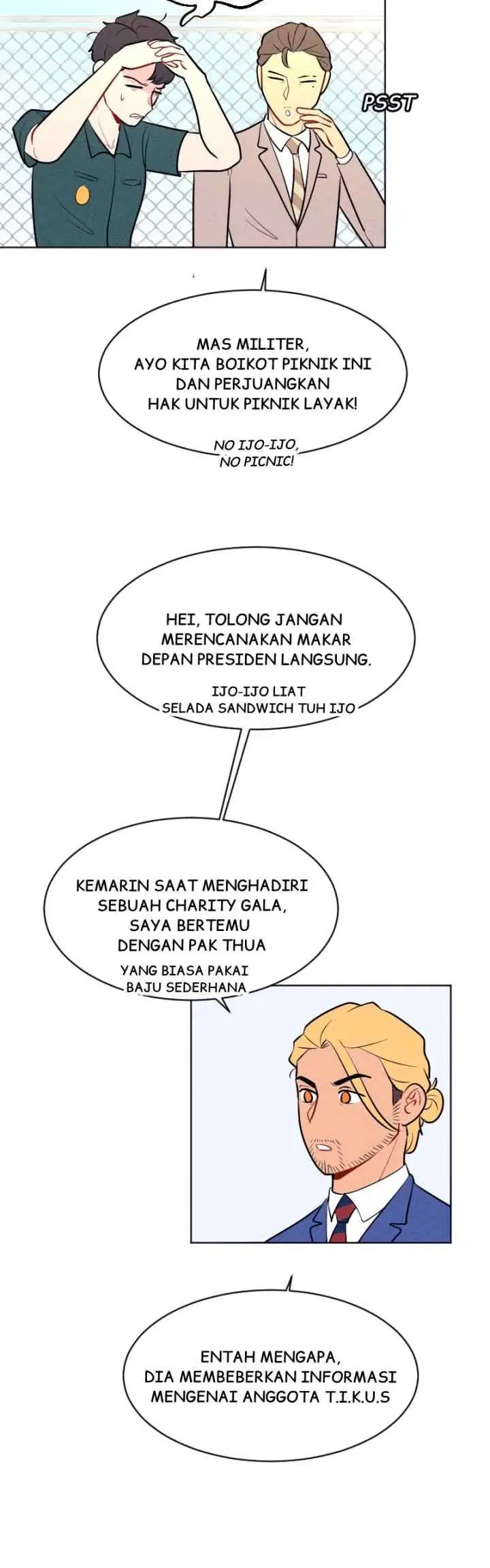 PSST

MAS MILITER, AYO KITA BOIKOT PIKNIK INI DAN PERJUANGKAN HAK UNTUK PIKNIK LAYAK!

NO IJO-IJO, NO PICNIC!

HEI, TOLONG JANGAN MERENCANAKAN MAKAR DEPAN PRESIDEN LANGSUNG.

IJO-IJO LIAT SELADA SANDWICH TUH IJO

KEMARIN SAAT MENGHADIRI SEBUAH CHARITY GALA, SAYA BERTEMU DENGAN PAK THUA

YANG BIASA PAKAI BAJU SEDERHANA

ENTAH MENGAPA, DIA MEMBEBERKAN INFORMASI MENGENAI ANGGOTA T.I.K.U.S